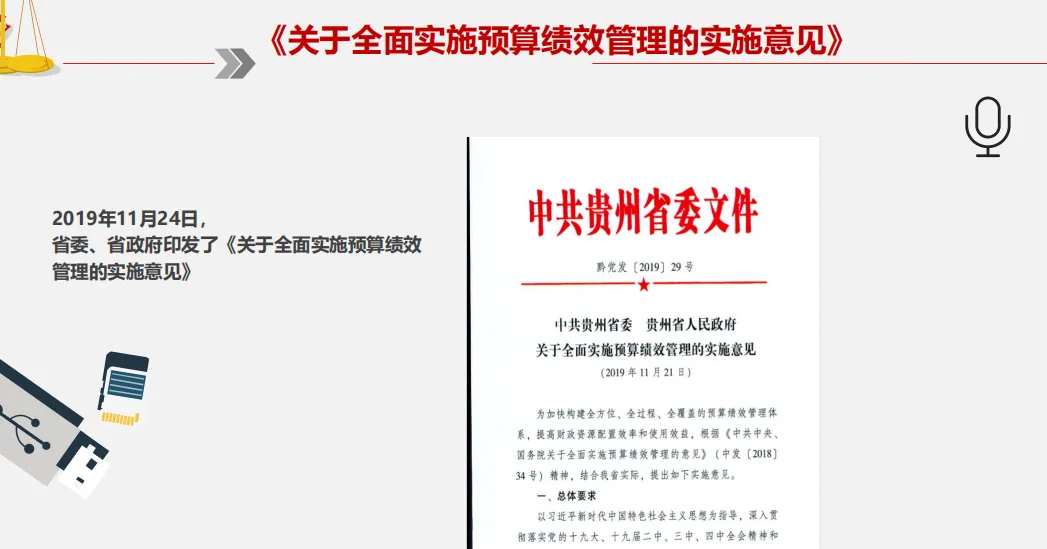 《关于全面实施预算绩效管理的实施意见》

2019年11月24日，
省委、省政府印发了《关于全面实施预算绩效管理的实施意见》

中共贵州省委文件

黔党发〔2019〕29号

中共贵州省委　贵州省人民政府
关于全面实施预算绩效管理的实施意见
（2019年11月21日）

为加快构建全方位、全过程、全覆盖的预算绩效管理体系，提高财政资源配置效率和使用效益，根据《中共中央、国务院关于全面实施预算绩效管理的意见》（中发〔2018〕34号）精神，结合我省实际，提出如下实施意见。

一、总体要求

以习近平新时代中国特色社会主义思想为指导，深入贯彻落实党的十九大、十九届二中、三中、四中全会精神和